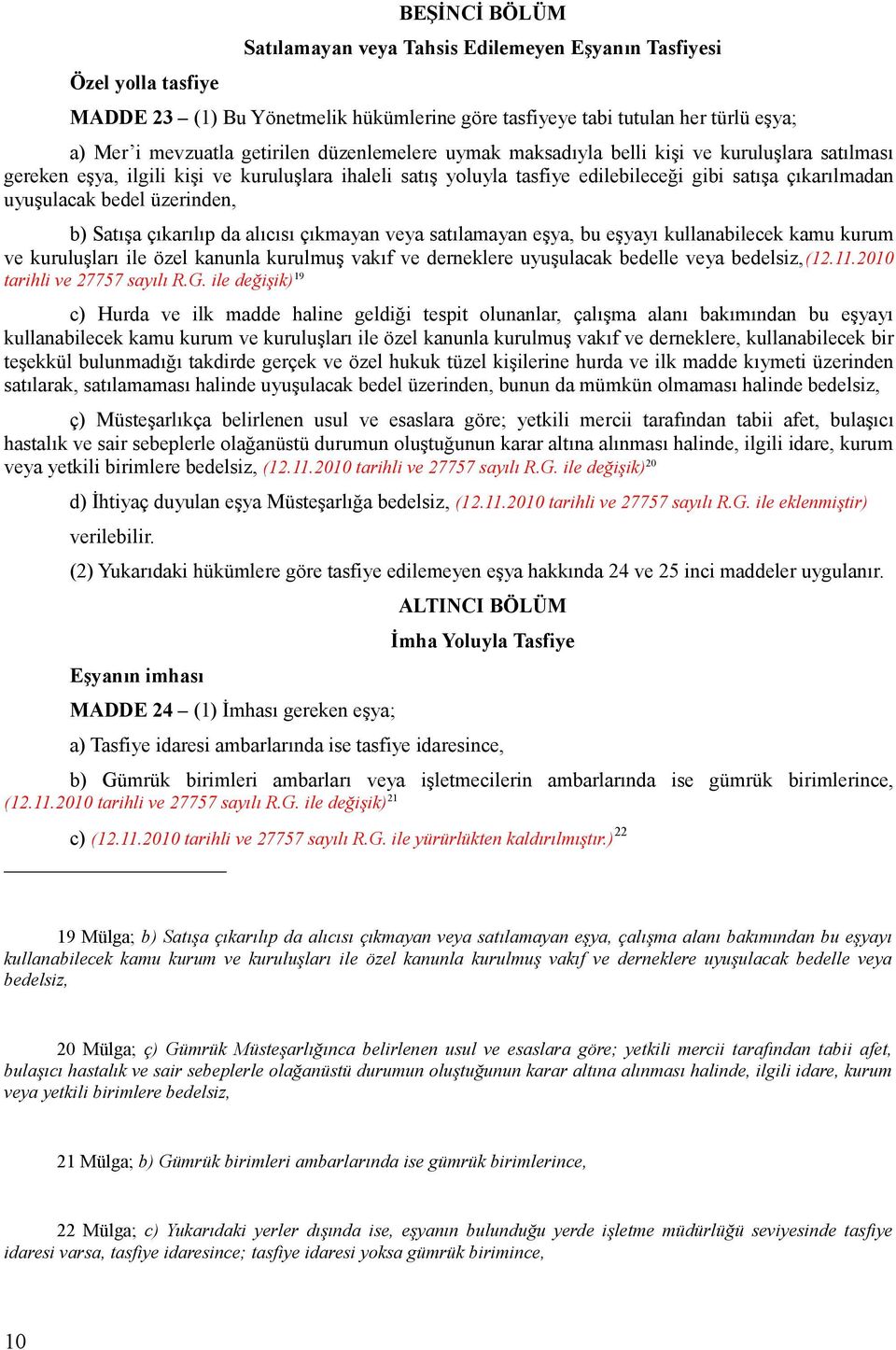 BEŞİNCİ BÖLÜM

Satılamayan veya Tahsis Edilemeyen Eşyanın Tasfiyesi

Özel yolla tasfiye

MADDE 23 – (1) Bu Yönetmelik hükümlerine göre tasfiyeye tabi tutulan her türlü eşya;

a) Mer'i mevzuatla getirilen düzenlemelere uymak maksadıyla belli kişi ve kuruluşlara satılması gereken eşya, ilgili kişi ve kuruluşlara ihaleli satış yoluyla tasfiye edilebileceği gibi satışa çıkarılmadan uyuşulacak bedel üzerinden,

b) Satışa çıkarılıp da alıcısı çıkmayan veya satılamayan eşya, bu eşyayı kullanabilecek kamu kurum ve kuruluşları ile özel kanunla kurulmuş vakıf ve derneklere uyuşulacak bedelle veya bedelsiz,(12.11.2010 tarihli ve 27757 sayılı R.G. ile değişik)$^{19}$

c) Hurda ve ilk madde haline geldiği tespit olunanlar, çalışma alanı bakımından bu eşyayı kullanabilecek kamu kurum ve kuruluşları ile özel kanunla kurulmuş vakıf ve derneklere, kullanabilecek bir teşekkül bulunmadığı takdirde gerçek ve özel hukuk tüzel kişilerine hurda ve ilk madde kıymeti üzerinden satılarak, satılamaması halinde uyuşulacak bedel üzerinden, bunun da mümkün olmaması halinde bedelsiz,

ç) Müsteşarlıkça belirlenen usul ve esaslara göre; yetkili mercii tarafından tabii afet, bulaşıcı hastalık ve sair sebeplerle olağanüstü durumun oluştuğunun karar altına alınması halinde, ilgili idare, kurum veya yetkili birimlere bedelsiz, (12.11.2010 tarihli ve 27757 sayılı R.G. ile değişik)$^{20}$

d) İhtiyaç duyulan eşya Müsteşarlığa bedelsiz, (12.11.2010 tarihli ve 27757 sayılı R.G. ile eklenmiştir)

verilebilir.

(2) Yukarıdaki hükümlere göre tasfiye edilemeyen eşya hakkında 24 ve 25 inci maddeler uygulanır.

ALTINCI BÖLÜM

İmha Yoluyla Tasfiye

Eşyanın imhası

MADDE 24 – (1) İmhası gereken eşya;

a) Tasfiye idaresi ambarlarında ise tasfiye idaresince,

b) Gümrük birimleri ambarları veya işletmecilerin ambarlarında ise gümrük birimlerince, (12.11.2010 tarihli ve 27757 sayılı R.G. ile değişik)$^{21}$

c) (12.11.2010 tarihli ve 27757 sayılı R.G. ile yürürlükten kaldırılmıştır.)$^{22}$

19 Mülga; b) Satışa çıkarılıp da alıcısı çıkmayan veya satılamayan eşya, çalışma alanı bakımından bu eşyayı kullanabilecek kamu kurum ve kuruluşları ile özel kanunla kurulmuş vakıf ve derneklere uyuşulacak bedelle veya bedelsiz,

20 Mülga; ç) Gümrük Müsteşarlığınca belirlenen usul ve esaslara göre; yetkili mercii tarafından tabii afet, bulaşıcı hastalık ve sair sebeplerle olağanüstü durumun oluştuğunun karar altına alınması halinde, ilgili idare, kurum veya yetkili birimlere bedelsiz,

21 Mülga; b) Gümrük birimleri ambarlarında ise gümrük birimlerince,

22 Mülga; c) Yukarıdaki yerler dışında ise, eşyanın bulunduğu yerde işletme müdürlüğü seviyesinde tasfiye idaresi varsa, tasfiye idaresince; tasfiye idaresi yoksa gümrük birimince,

10